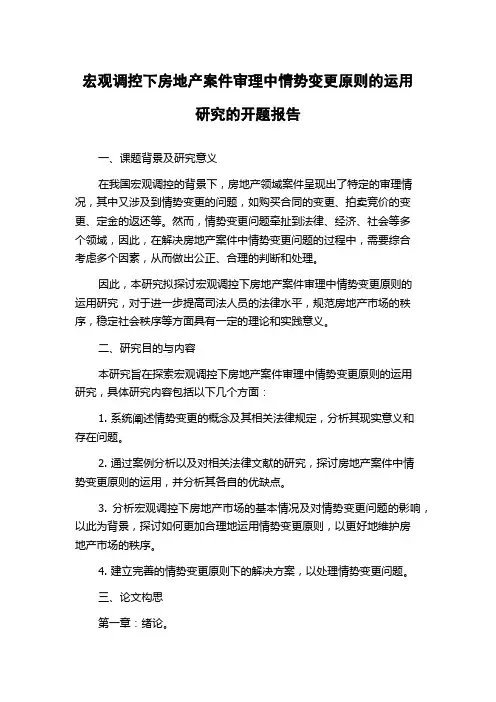 宏观调控下房地产案件审理中情势变更原则的运用研究的开题报告

一、课题背景及研究意义

在我国宏观调控的背景下，房地产领域案件呈现出了特定的审理情况，其中又涉及到情势变更的问题，如购买合同的变更、拍卖竞价的变更、定金的返还等。然而，情势变更问题牵扯到法律、经济、社会等多个领域，因此，在解决房地产案件中情势变更问题的过程中，需要综合考虑多个因素，从而做出公正、合理的判断和处理。

因此，本研究拟探讨宏观调控下房地产案件审理中情势变更原则的运用研究，对于进一步提高司法人员的法律水平，规范房地产市场的秩序，稳定社会秩序等方面具有一定的理论和实践意义。

二、研究目的与内容

本研究旨在探索宏观调控下房地产案件审理中情势变更原则的运用研究，具体研究内容包括以下几个方面：

1. 系统阐述情势变更的概念及其相关法律规定，分析其现实意义和存在问题。

2. 通过案例分析以及对相关法律文献的研究，探讨房地产案件中情势变更原则的运用，并分析其各自的优缺点。

3. 分析宏观调控下房地产市场的基本情况及对情势变更问题的影响，以此为背景，探讨如何更加合理地运用情势变更原则，以更好地维护房地产市场的秩序。

4. 建立完善的情势变更原则下的解决方案，以处理情势变更问题。

三、论文构思

第一章：绪论。